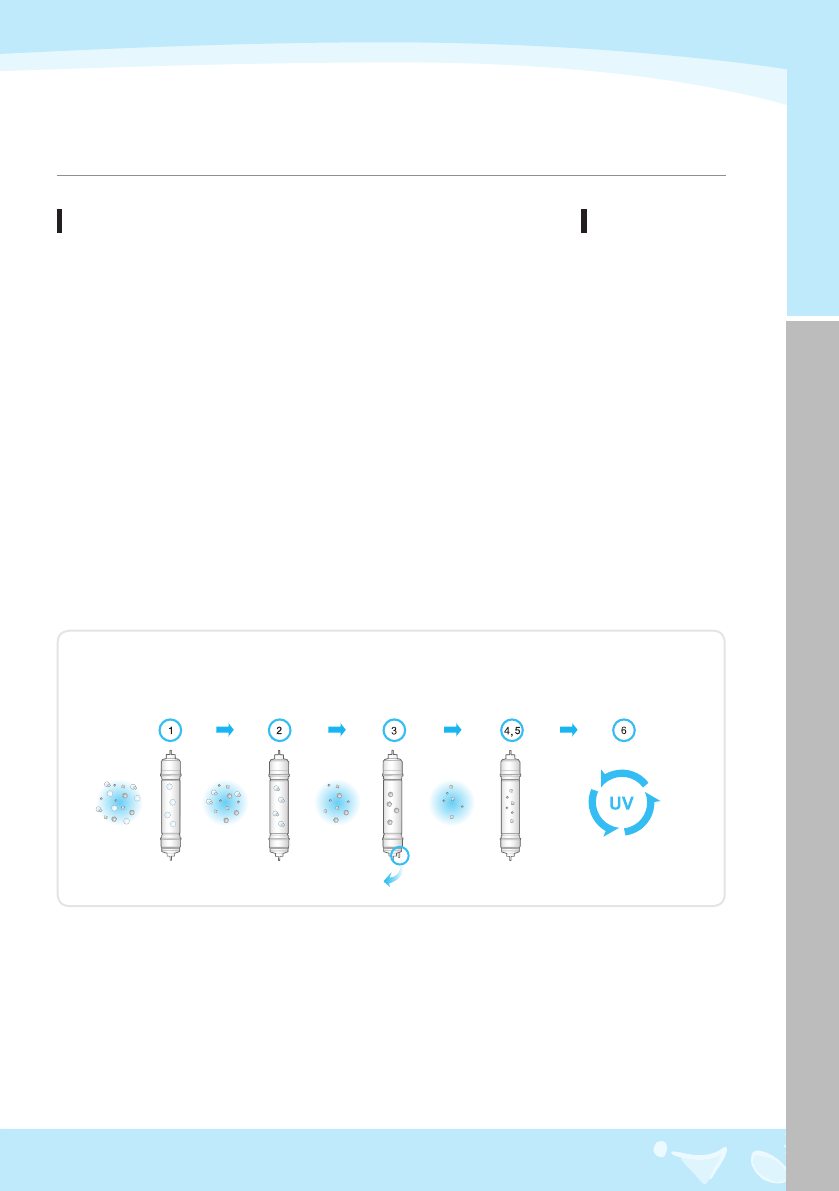 1

2

3

4, 5

6

UV